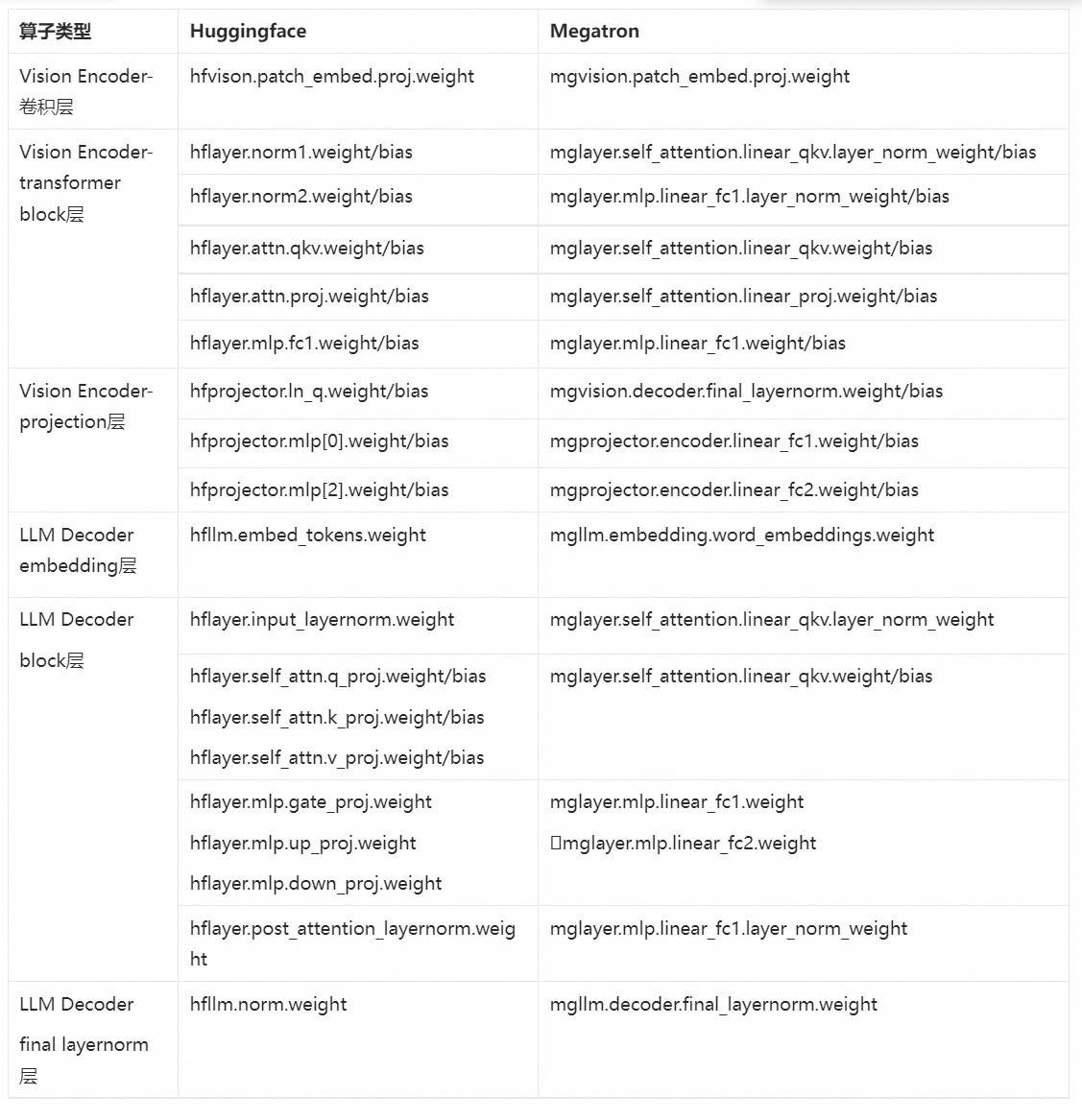 | 算子类型 | Huggingface | Megatron |
|---|---|---|
| Vision Encoder-卷积层 | hfvison.patch_embed.proj.weight | mgvision.patch_embed.proj.weight |
| Vision Encoder-transformer block层 | hflayer.norm1.weight/bias | mglayer.self_attention.linear_qkv.layer_norm_weight/bias |
| | hflayer.norm2.weight/bias | mglayer.mlp.linear_fc1.layer_norm_weight/bias |
| | hflayer.attn.qkv.weight/bias | mglayer.self_attention.linear_qkv.weight/bias |
| | hflayer.attn.proj.weight/bias | mglayer.self_attention.linear_proj.weight/bias |
| | hflayer.mlp.fc1.weight/bias | mglayer.mlp.linear_fc1.weight/bias |
| Vision Encoder-projection层 | hfprojector.ln_q.weight/bias | mgvision.decoder.final_layernorm.weight/bias |
| | hfprojector.mlp[0].weight/bias | mgprojector.encoder.linear_fc1.weight/bias |
| | hfprojector.mlp[2].weight/bias | mgprojector.encoder.linear_fc2.weight/bias |
| LLM Decoder embedding层 | hfllm.embed_tokens.weight | mgllm.embedding.word_embeddings.weight |
| LLM Decoder block层 | hflayer.input_layernorm.weight | mglayer.self_attention.linear_qkv.layer_norm_weight |
| | hflayer.self_attn.q_proj.weight/bias hflayer.self_attn.k_proj.weight/bias hflayer.self_attn.v_proj.weight/bias | mglayer.self_attention.linear_qkv.weight/bias |
| | hflayer.mlp.gate_proj.weight hflayer.mlp.up_proj.weight hflayer.mlp.down_proj.weight | mglayer.mlp.linear_fc1.weight mglayer.mlp.linear_fc2.weight |
| | hflayer.post_attention_layernorm.weight | mglayer.mlp.linear_fc1.layer_norm_weight |
| LLM Decoder final layernorm层 | hfllm.norm.weight | mgllm.decoder.final_layernorm.weight |